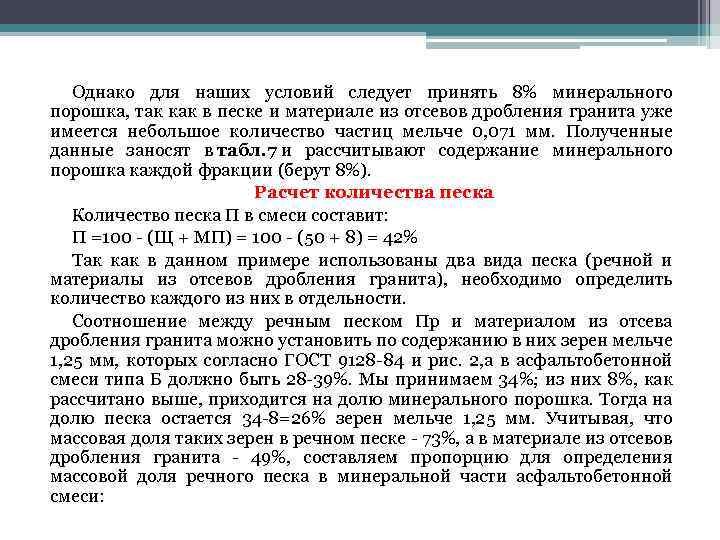 Однако для наших условий следует принять 8% минерального порошка, так как в песке и материале из отсевов дробления гранита уже имеется небольшое количество частиц мельче 0,071 мм. Полученные данные заносят в табл.7 и рассчитывают содержание минерального порошка каждой фракции (берут 8%).

Расчет количества песка

Количество песка П в смеси составит:

П =100 - (Щ + МП) = 100 - (50 + 8) = 42%

Так как в данном примере использованы два вида песка (речной и материалы из отсевов дробления гранита), необходимо определить количество каждого из них в отдельности.

Соотношение между речным песком Пр и материалом из отсева дробления гранита можно установить по содержанию в них зерен мельче 1,25 мм, которых согласно ГОСТ 9128-84 и рис. 2,а в асфальтобетонной смеси типа Б должно быть 28-39%. Мы принимаем 34%; из них 8%, как рассчитано выше, приходится на долю минерального порошка. Тогда на долю песка остается 34-8=26% зерен мельче 1,25 мм. Учитывая, что массовая доля таких зерен в речном песке - 73%, а в материале из отсевов дробления гранита - 49%, составляем пропорцию для определения массовой доля речного песка в минеральной части асфальтобетонной смеси: